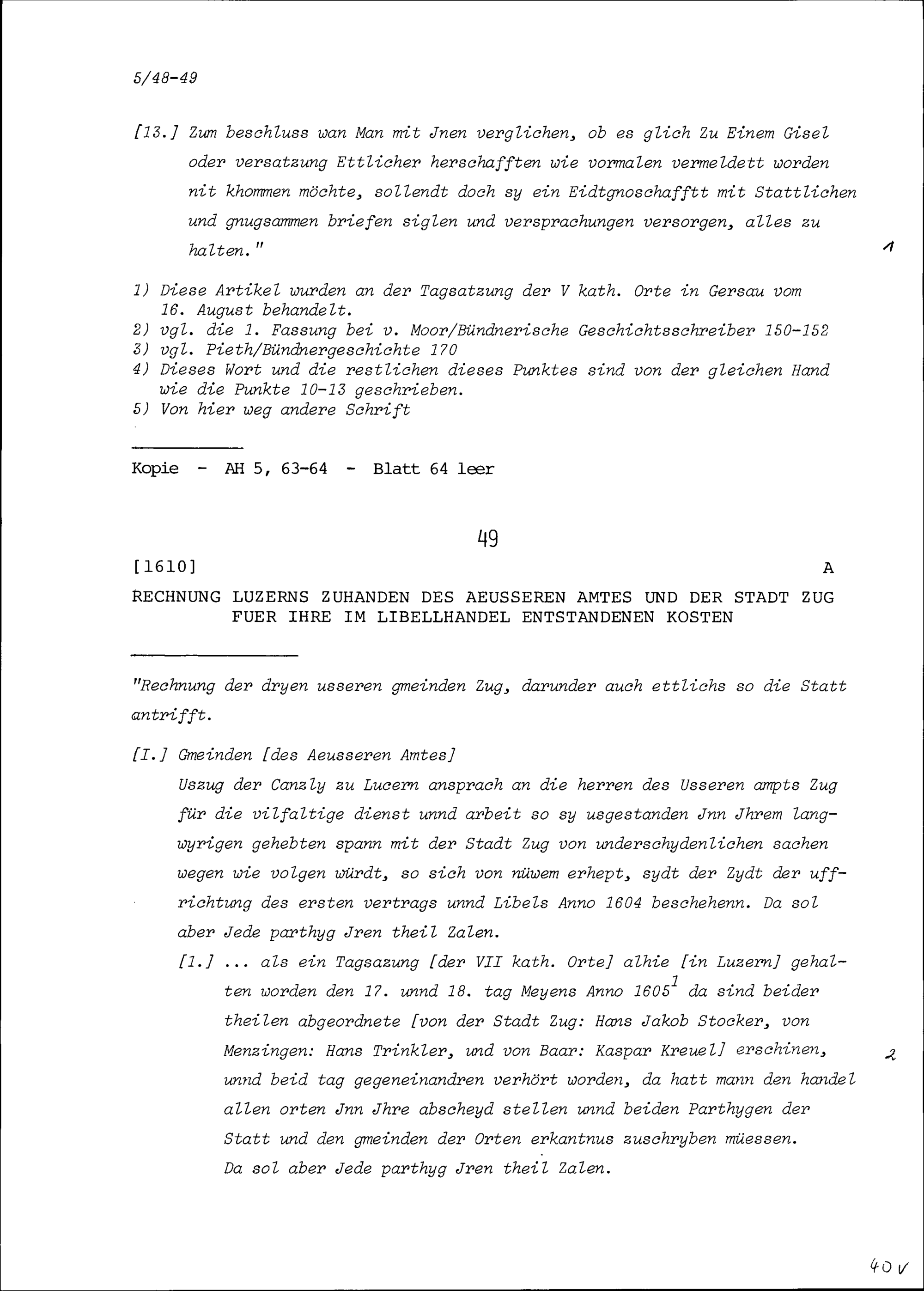 5/48-49

[13.] Zum beschluss wan Man mit Jnen verglichen, ob es glich Zu Einem Gisel oder versatzung Ettlicher herschafften wie vormalen vermeldett worden nit khommen möchte, sollendt doch sy ein Eidtgnoschafftt mit Stattlichen und gnugsammen briefen siglen und versprachungen versorgen, alles zu halten."

1

1) Diese Artikel wurden an der Tagsatzung der V kath. Orte in Gersau vom 16. August behandelt.
2) vgl. die 1. Fassung bei v. Moor/Bündnerische Geschichtsschreiber 150-152
3) vgl. Pieth/Bündnergeschichte 170
4) Dieses Wort und die restlichen dieses Punktes sind von der gleichen Hand wie die Punkte 10-13 geschrieben.
5) Von hier weg andere Schrift

Kopie - AH 5, 63-64 - Blatt 64 leer

49

[1610]

A

RECHNUNG LUZERNS ZUHANDEN DES AEUSSEREN AMTES UND DER STADT ZUG FUER IHRE IM LIBELLHANDEL ENTSTANDENEN KOSTEN

"Rechnung der dryen usseren gmeinden Zug, darunder auch ettlichs so die Statt antrifft.

[I.] Gmeinden [des Aeusseren Amtes]
Uszug der Canzly zu Lucern ansprach an die herren des Usseren ampts Zug für die vilfaltige dienst unnd arbeit so sy usgestanden Jnn Jhrem langwyrigen gehebten spann mit der Stadt Zug von underschydenlichen sachen wegen wie volgen würdt, so sich von nüwem erhept, sydt der Zydt der uffrichtung des ersten vertrags unnd Libels Anno 1604 beschehenn. Da sol aber Jede parthyg Jren theil Zalen.

[1.] ... als ein Tagsazung [der VII kath. Orte] alhie [in Luzern] gehalten worden den 17. unnd 18. tag Meyens Anno 1605$^1$ da sind beider theilen abgeordnete [von der Stadt Zug: Hans Jakob Stocker, von Menzingen: Hans Trinkler, und von Baar: Kaspar Kreuel] erschinen, unnd beid tag gegeneinandren verhört worden, da hatt mann den handel allen orten Jnn Jhre abscheyd stellen unnd beiden Parthygen der Statt und den gmeinden der Orten erkantnus zuschryben müessen. Da sol aber Jede parthyg Jren theil Zalen.

2

40 v